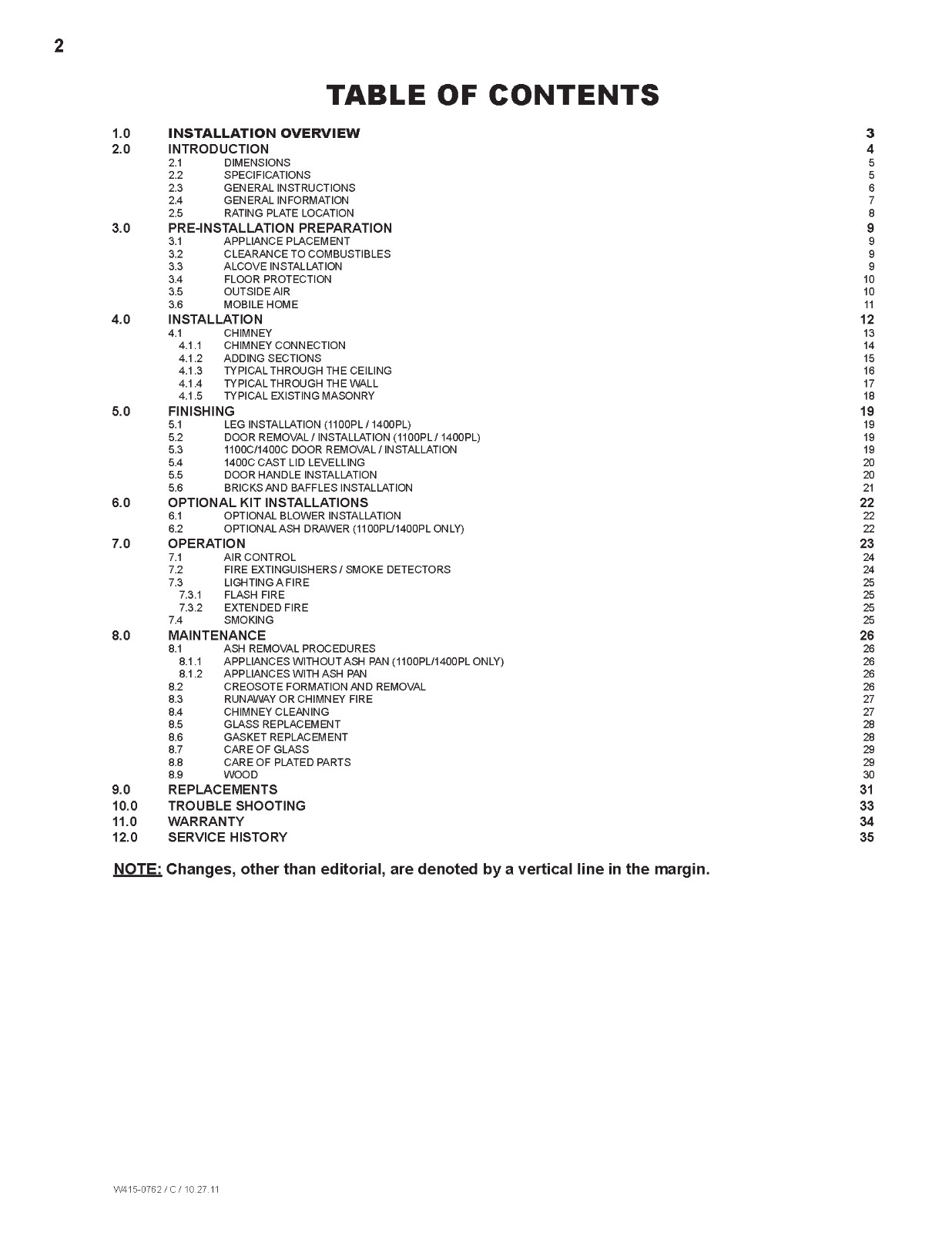 2

TABLE OF CONTENTS

1.0 INSTALLATION OVERVIEW 3
2.0 INTRODUCTION 4
2.1 DIMENSIONS 5
2.2 SPECIFICATIONS 5
2.3 GENERAL INSTRUCTIONS 6
2.4 GENERAL INFORMATION 7
2.5 RATING PLATE LOCATION 8
3.0 PRE-INSTALLATION PREPARATION 9
3.1 APPLIANCE PLACEMENT 9
3.2 CLEARANCE TO COMBUSTIBLES 9
3.3 ALCOVE INSTALLATION 9
3.4 FLOOR PROTECTION 10
3.5 OUTSIDE AIR 10
3.6 MOBILE HOME 11
4.0 INSTALLATION 12
4.1 CHIMNEY 13
4.1.1 CHIMNEY CONNECTION 14
4.1.2 ADDING SECTIONS 15
4.1.3 TYPICAL THROUGH THE CEILING 16
4.1.4 TYPICAL THROUGH THE WALL 17
4.1.5 TYPICAL EXISTING MASONRY 18
5.0 FINISHING 19
5.1 LEG INSTALLATION (1100PL / 1400PL) 19
5.2 DOOR REMOVAL / INSTALLATION (1100PL / 1400PL) 19
5.3 1100C/1400C DOOR REMOVAL / INSTALLATION 19
5.4 1400C CAST LID LEVELLING 20
5.5 DOOR HANDLE INSTALLATION 20
5.6 BRICKS AND BAFFLES INSTALLATION 21
6.0 OPTIONAL KIT INSTALLATIONS 22
6.1 OPTIONAL BLOWER INSTALLATION 22
6.2 OPTIONAL ASH DRAWER (1100PL/1400PL ONLY) 22
7.0 OPERATION 23
7.1 AIR CONTROL 24
7.2 FIRE EXTINGUISHERS / SMOKE DETECTORS 24
7.3 LIGHTING A FIRE 25
7.3.1 FLASH FIRE 25
7.3.2 EXTENDED FIRE 25
7.4 SMOKING 25
8.0 MAINTENANCE 26
8.1 ASH REMOVAL PROCEDURES 26
8.1.1 APPLIANCES WITHOUT ASH PAN (1100PL/1400PL ONLY) 26
8.1.2 APPLIANCES WITH ASH PAN 26
8.2 CREOSOTE FORMATION AND REMOVAL 26
8.3 RUNAWAY OR CHIMNEY FIRE 27
8.4 CHIMNEY CLEANING 27
8.5 GLASS REPLACEMENT 28
8.6 GASKET REPLACEMENT 28
8.7 CARE OF GLASS 29
8.8 CARE OF PLATED PARTS 29
8.9 WOOD 30
9.0 REPLACEMENTS 31
10.0 TROUBLE SHOOTING 33
11.0 WARRANTY 34
12.0 SERVICE HISTORY 35

NOTE: Changes, other than editorial, are denoted by a vertical line in the margin.

W415-0762 / C / 10.27.11